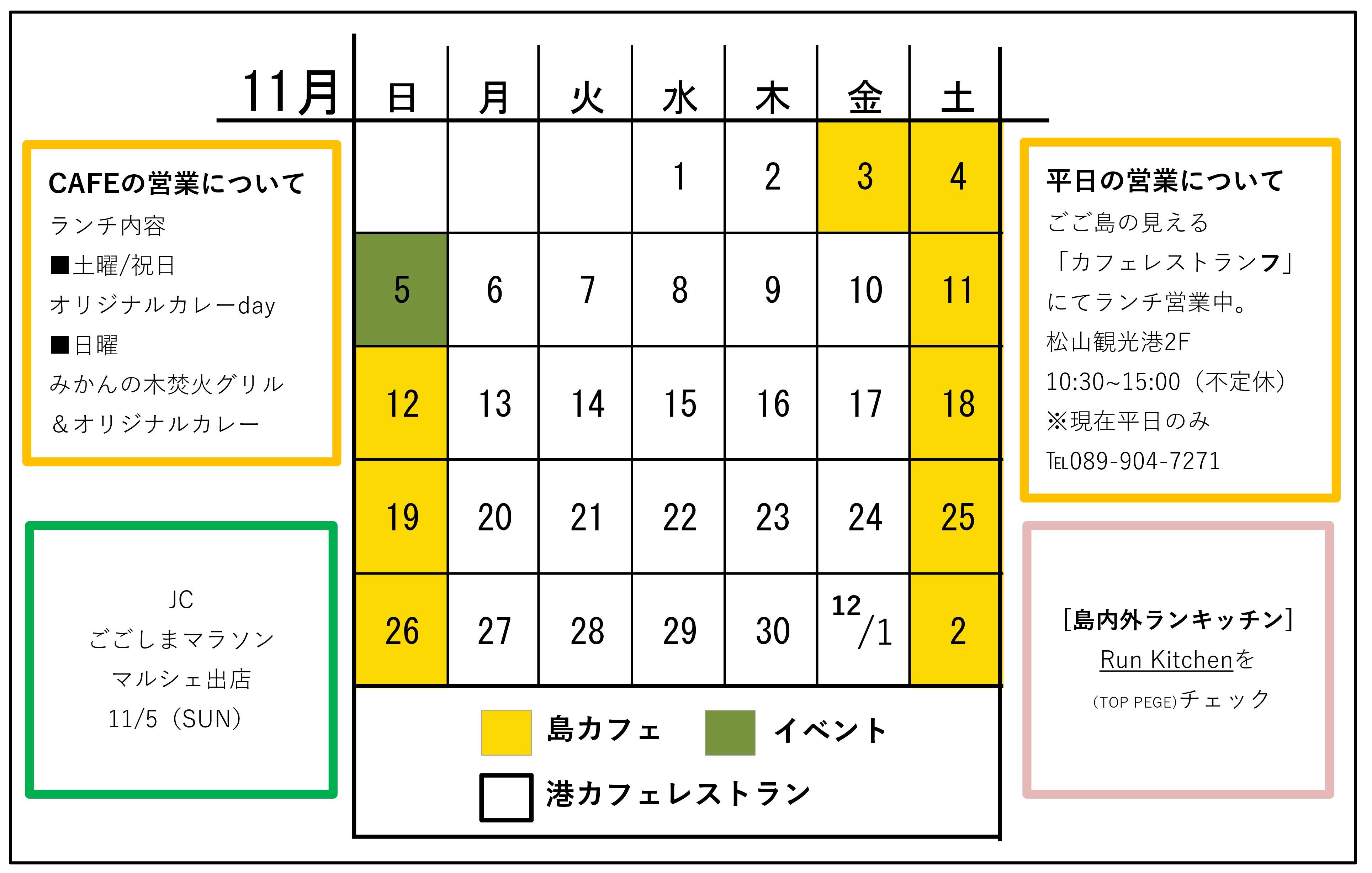 CAFEの営業について
ランチ内容
■土曜/祝日
オリジナルカレーday
■日曜
みかんの木焚火グリル
＆オリジナルカレー

JC
ごごしまマラソン
マルシェ出店
11/5（SUN）

11月

| 日 | 月 | 火 | 水 | 木 | 金 | 土 |
|---|---|---|---|---|---|---|
| | | | 1 | 2 | 3 | 4 |
| 5 | 6 | 7 | 8 | 9 | 10 | 11 |
| 12 | 13 | 14 | 15 | 16 | 17 | 18 |
| 19 | 20 | 21 | 22 | 23 | 24 | 25 |
| 26 | 27 | 28 | 29 | 30 | 12/1 | 2 |

島カフェ　イベント
港カフェレストラン

平日の営業について
ごご島の見える
「カフェレストランフ」
にてランチ営業中。
松山観光港2F
10:30~15:00（不定休）
※現在平日のみ
TEL089-904-7271

[島内外ランキッチン]
Run Kitchenを
(TOP PEGE)チェック